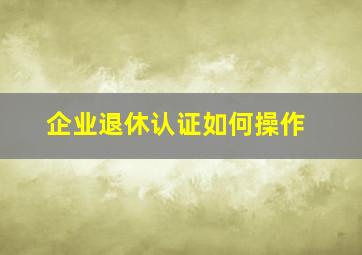 企业退休认证如何操作